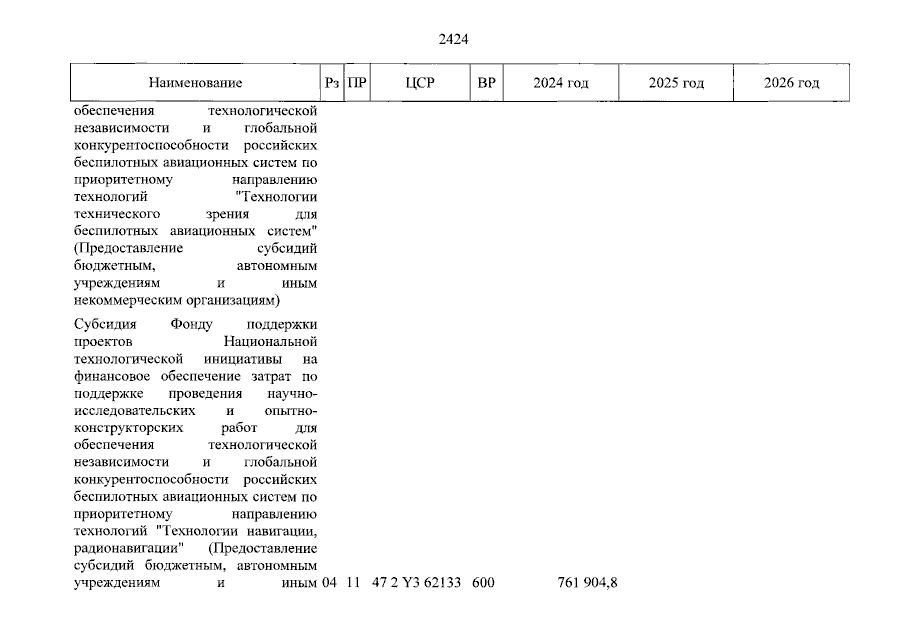 2424

| Наименование | Рз | ПР | ЦСР | ВР | 2024 год | 2025 год | 2026 год |
|---|---|---|---|---|---|---|---|
| обеспечения технологической независимости и глобальной конкурентоспособности российских беспилотных авиационных систем по приоритетному направлению технологий "Технологии технического зрения для беспилотных авиационных систем" (Предоставление субсидий бюджетным, автономным учреждениям и иным некоммерческим организациям) | | | | | | | |
| Субсидия Фонду поддержки проектов Национальной технологической инициативы на финансовое обеспечение затрат по поддержке проведения научно-исследовательских и опытно-конструкторских работ для обеспечения технологической независимости и глобальной конкурентоспособности российских беспилотных авиационных систем по приоритетному направлению технологий "Технологии навигации, радионавигации" (Предоставление субсидий бюджетным, автономным учреждениям и иным | 04 | 11 | 47 2 Y3 62133 | 600 | 761 904,8 | | |